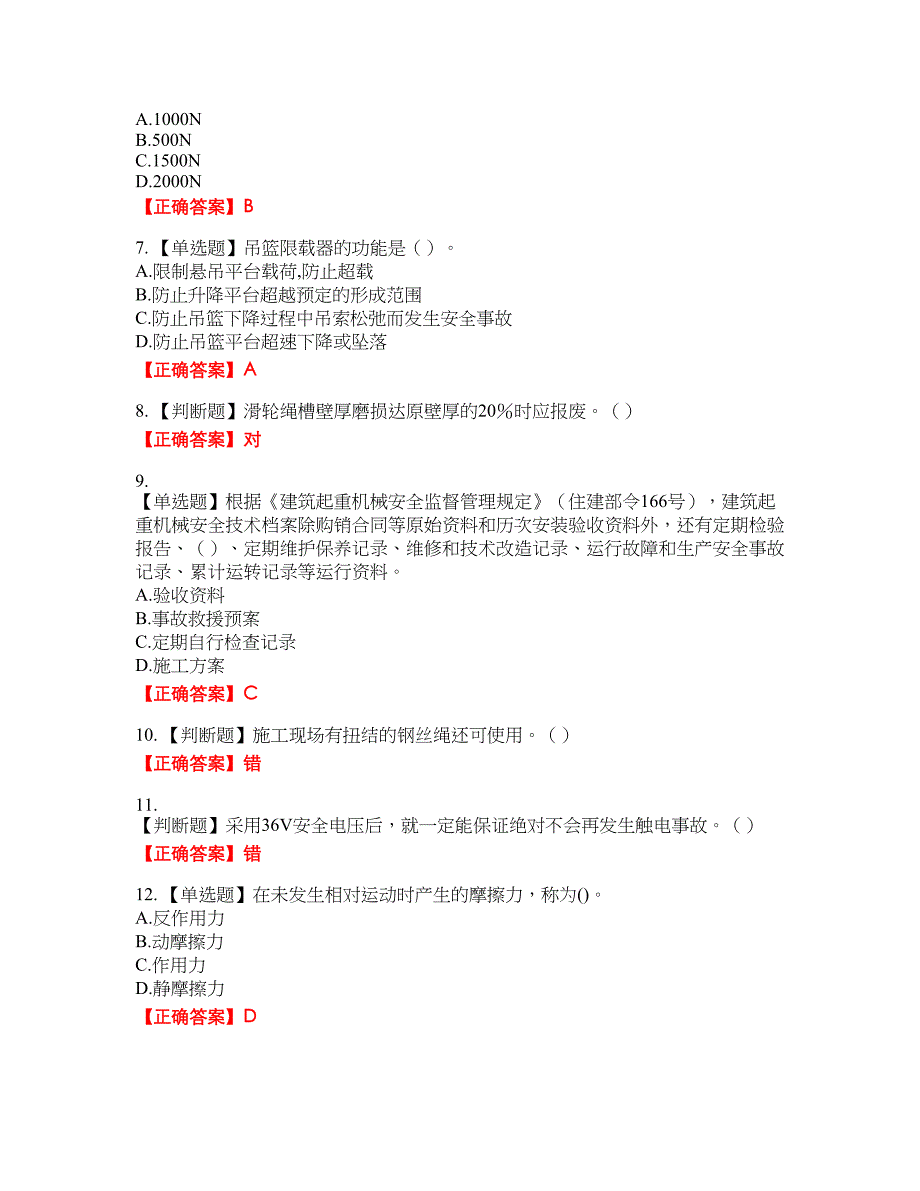 A.1000N
B.500N
C.1500N
D.2000N
【正确答案】B

7.【单选题】吊篮限载器的功能是（ ）。
A.限制悬吊平台载荷,防止超载
B.防止升降平台超越预定的形成范围
C.防止吊篮下降过程中吊索松弛而发生安全事故
D.防止吊篮平台超速下降或坠落
【正确答案】A

8.【判断题】滑轮绳槽壁厚磨损达原壁厚的20%时应报废。（ ）
【正确答案】对

9.
【单选题】根据《建筑起重机械安全监督管理规定》（住建部令166号），建筑起重机械安全技术档案除购销合同等原始资料和历次安装验收资料外，还有定期检验报告、（ ）、定期维护保养记录、维修和技术改造记录、运行故障和生产安全事故记录、累计运转记录等运行资料。
A.验收资料
B.事故救援预案
C.定期自行检查记录
D.施工方案
【正确答案】C

10.【判断题】施工现场有扭结的钢丝绳还可使用。（ ）
【正确答案】错

11.
【判断题】采用36V安全电压后，就一定能保证绝对不会再发生触电事故。（ ）
【正确答案】错

12.【单选题】在未发生相对运动时产生的摩擦力，称为()。
A.反作用力
B.动摩擦力
C.作用力
D.静摩擦力
【正确答案】D